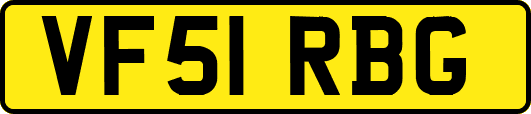 VF51 RBG